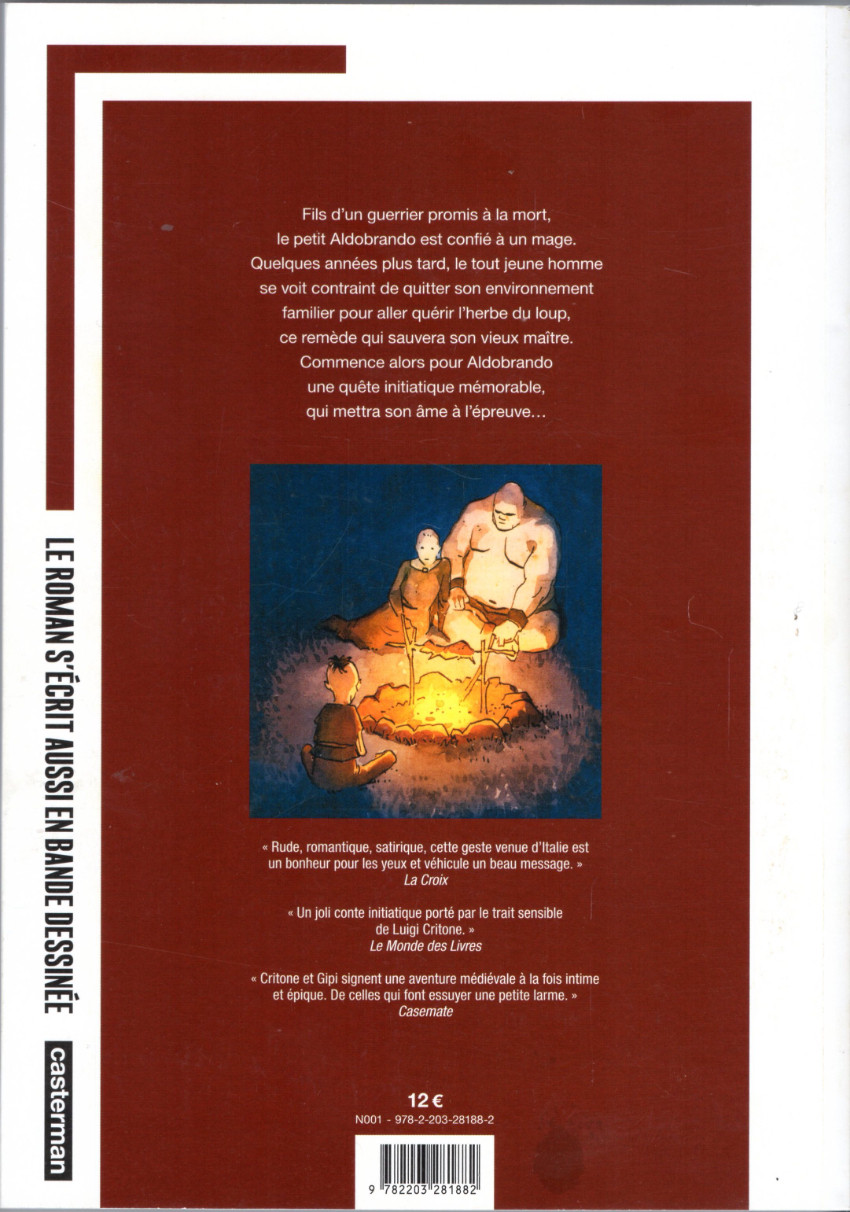 Fils d'un guerrier promis à la mort, le petit Aldobrando est confié à un mage. Quelques années plus tard, le tout jeune homme se voit contraint de quitter son environnement familier pour aller quérir l'herbe du loup, ce remède qui sauvera son vieux maître. Commence alors pour Aldobrando une quête initiatique mémorable, qui mettra son âme à l'épreuve…

« Rude, romantique, satirique, cette geste venue d'Italie est un bonheur pour les yeux et véhicule un beau message. »
La Croix

« Un joli conte initiatique porté par le trait sensible de Luigi Critone. »
Le Monde des Livres

« Critone et Gipi signent une aventure médiévale à la fois intime et épique. De celles qui font essuyer une petite larme. »
Casemate

12 €
N001 - 978-2-203-28188-2

9 782203 281882

LE ROMAN S'ÉCRIT AUSSI EN BANDE DESSINÉE

casterman